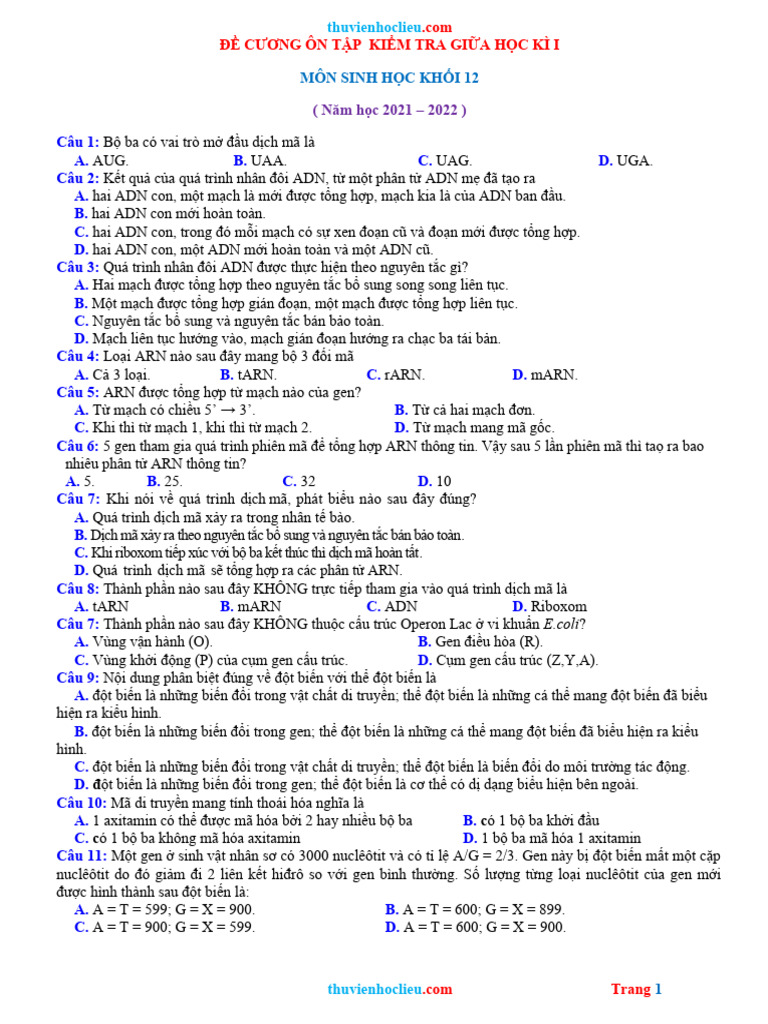 thuvienhoclieu.com

ĐỀ CƯƠNG ÔN TẬP KIỂM TRA GIỮA HỌC KÌ I

MÔN SINH HỌC KHỐI 12

( Năm học 2021 – 2022 )

Câu 1: Bộ ba có vai trò mở đầu dịch mã là
A. AUG. B. UAA. C. UAG. D. UGA.

Câu 2: Kết quả của quá trình nhân đôi ADN, từ một phân tử ADN mẹ đã tạo ra
A. hai ADN con, một mạch là mới được tổng hợp, mạch kia là của ADN ban đầu.
B. hai ADN con mới hoàn toàn.
C. hai ADN con, trong đó mỗi mạch có sự xen đoạn cũ và đoạn mới được tổng hợp.
D. hai ADN con, một ADN mới hoàn toàn và một ADN cũ.

Câu 3: Quá trình nhân đôi ADN được thực hiện theo nguyên tắc gì?
A. Hai mạch được tổng hợp theo nguyên tắc bổ sung song song liên tục.
B. Một mạch được tổng hợp gián đoạn, một mạch được tổng hợp liên tục.
C. Nguyên tắc bổ sung và nguyên tắc bán bảo toàn.
D. Mạch liên tục hướng vào, mạch gián đoạn hướng ra chạc ba tái bản.

Câu 4: Loại ARN nào sau đây mang bộ 3 đối mã
A. Cả 3 loại. B. tARN. C. rARN. D. mARN.

Câu 5: ARN được tổng hợp từ mạch nào của gen?
A. Từ mạch có chiều 5' → 3'. B. Từ cả hai mạch đơn.
C. Khi thì từ mạch 1, khi thì từ mạch 2. D. Từ mạch mang mã gốc.

Câu 6: 5 gen tham gia quá trình phiên mã để tổng hợp ARN thông tin. Vậy sau 5 lần phiên mã thì tạo ra bao nhiêu phân tử ARN thông tin?
A. 5. B. 25. C. 32 D. 10

Câu 7: Khi nói về quá trình dịch mã, phát biểu nào sau đây đúng?
A. Quá trình dịch mã xảy ra trong nhân tế bào.
B. Dịch mã xảy ra theo nguyên tắc bổ sung và nguyên tắc bán bảo toàn.
C. Khi riboxom tiếp xúc với bộ ba kết thúc thì dịch mã hoàn tất.
D. Quá trình dịch mã sẽ tổng hợp ra các phân tử ARN.

Câu 8: Thành phần nào sau đây KHÔNG trực tiếp tham gia vào quá trình dịch mã là
A. tARN B. mARN C. ADN D. Riboxom

Câu 7: Thành phần nào sau đây KHÔNG thuộc cấu trúc Operon Lac ở vi khuẩn E.coli?
A. Vùng vận hành (O). B. Gen điều hòa (R).
C. Vùng khởi động (P) của cụm gen cấu trúc. D. Cụm gen cấu trúc (Z,Y,A).

Câu 9: Nội dung phân biệt đúng về đột biến với thể đột biến là
A. đột biến là những biến đổi trong vật chất di truyền; thể đột biến là những cá thể mang đột biến đã biểu hiện ra kiểu hình.
B. đột biến là những biến đổi trong gen; thể đột biến là những cá thể mang đột biến đã biểu hiện ra kiểu hình.
C. đột biến là những biến đổi trong vật chất di truyền; thể đột biến là biến đổi do môi trường tác động.
D. đột biến là những biến đổi trong gen; thể đột biến là cơ thể có dị dạng biểu hiện bên ngoài.

Câu 10: Mã di truyền mang tính thoái hóa nghĩa là
A. 1 axitamin có thể được mã hóa bởi 2 hay nhiều bộ ba B. có 1 bộ ba khởi đầu
C. có 1 bộ ba không mã hóa axitamin D. 1 bộ ba mã hóa 1 axitamin

Câu 11: Một gen ở sinh vật nhân sơ có 3000 nuclêôtit và có tỉ lệ A/G = 2/3. Gen này bị đột biến mất một cặp nuclêôtit do đó giảm đi 2 liên kết hiđrô so với gen bình thường. Số lượng từng loại nuclêôtit của gen mới được hình thành sau đột biến là:
A. A = T = 599; G = X = 900. B. A = T = 600; G = X = 899.
C. A = T = 900; G = X = 599. D. A = T = 600; G = X = 900.

thuvienhoclieu.com Trang 1